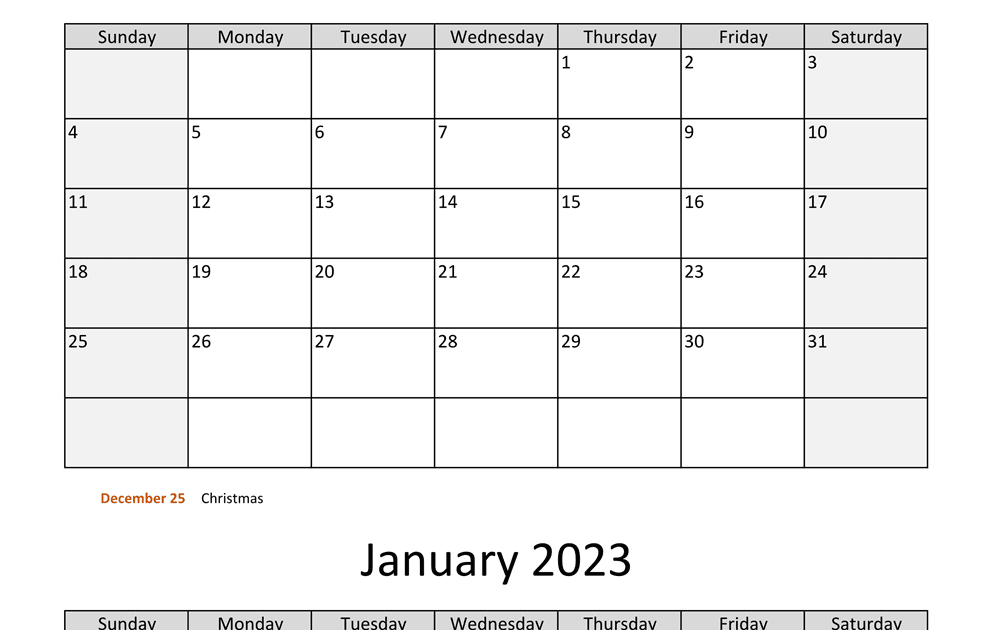 | Sunday | Monday | Tuesday | Wednesday | Thursday | Friday | Saturday |
|---|---|---|---|---|---|---|
| | | | | 1 | 2 | 3 |
| 4 | 5 | 6 | 7 | 8 | 9 | 10 |
| 11 | 12 | 13 | 14 | 15 | 16 | 17 |
| 18 | 19 | 20 | 21 | 22 | 23 | 24 |
| 25 | 26 | 27 | 28 | 29 | 30 | 31 |
| | | | | | | |

December 25 Christmas

January 2023

| Sunday | Monday | Tuesday | Wednesday | Thursday | Friday | Saturday |
|---|---|---|---|---|---|---|